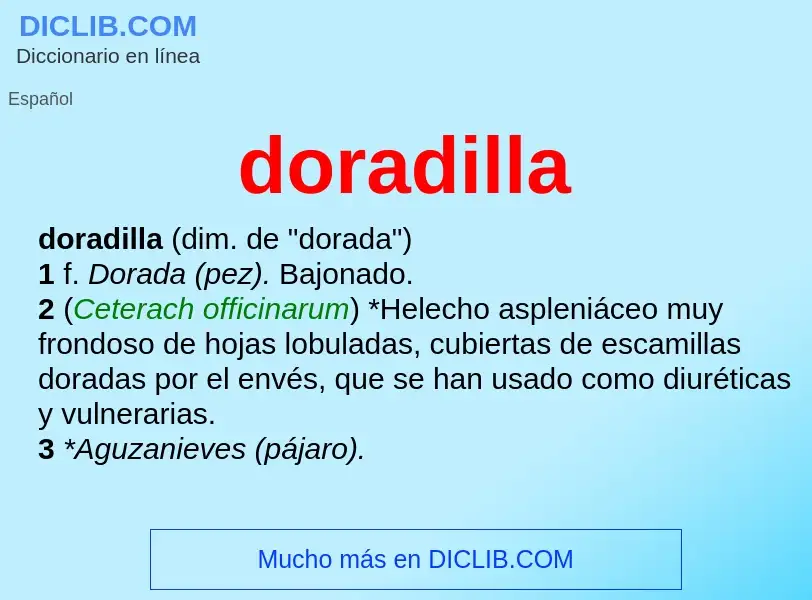 DICLIB.COM
Diccionario en línea

Español

doradilla

doradilla (dim. de "dorada")
1 f. Dorada (pez). Bajonado.
2 (Ceterach officinarum) *Helecho aspleniáceo muy frondoso de hojas lobuladas, cubiertas de escamillas doradas por el envés, que se han usado como diuréticas y vulnerarias.
3 *Aguzanieves (pájaro).

Mucho más en DICLIB.COM